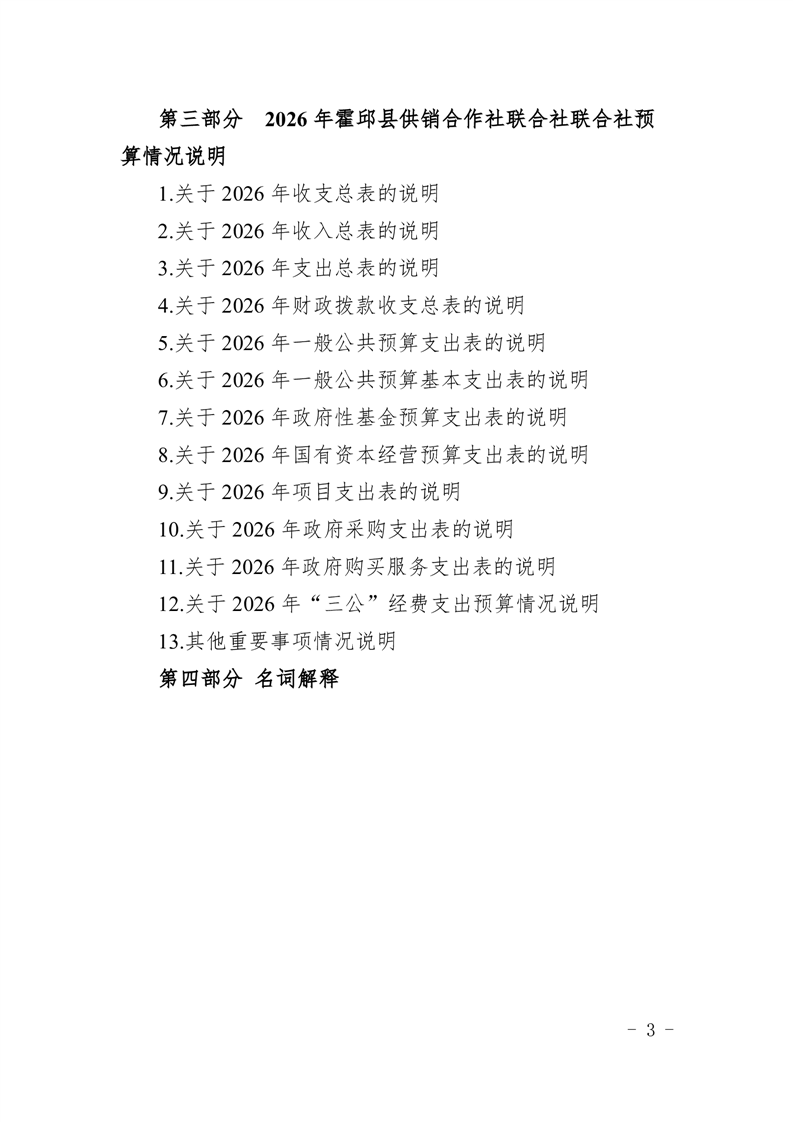 第三部分　2026 年霍邱县供销合作社联合社联合社预算情况说明

1.关于 2026 年收支总表的说明
2.关于 2026 年收入总表的说明
3.关于 2026 年支出总表的说明
4.关于 2026 年财政拨款收支总表的说明
5.关于 2026 年一般公共预算支出表的说明
6.关于 2026 年一般公共预算基本支出表的说明
7.关于 2026 年政府性基金预算支出表的说明
8.关于 2026 年国有资本经营预算支出表的说明
9.关于 2026 年项目支出表的说明
10.关于 2026 年政府采购支出表的说明
11.关于 2026 年政府购买服务支出表的说明
12.关于 2026 年“三公”经费支出预算情况说明
13.其他重要事项情况说明

第四部分 名词解释

- 3 -